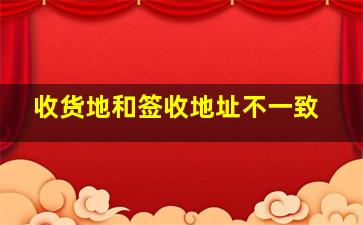 收货地和签收地址不一致